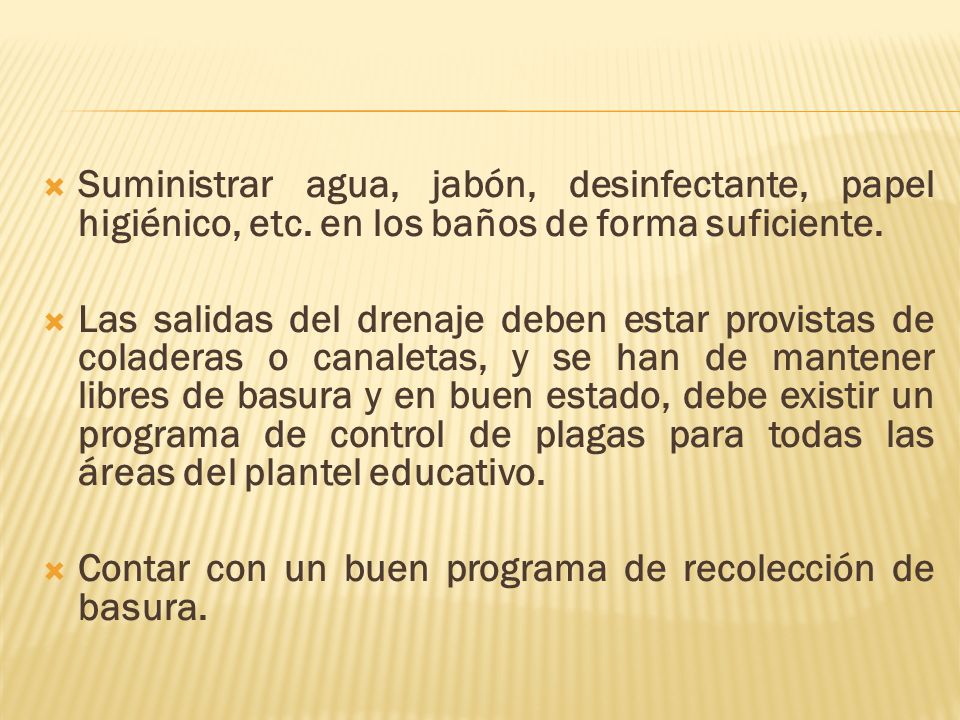 Suministrar agua, jabón, desinfectante, papel higiénico, etc. en los baños de forma suficiente.

Las salidas del drenaje deben estar provistas de coladeras o canaletas, y se han de mantener libres de basura y en buen estado, debe existir un programa de control de plagas para todas las áreas del plantel educativo.

Contar con un buen programa de recolección de basura.